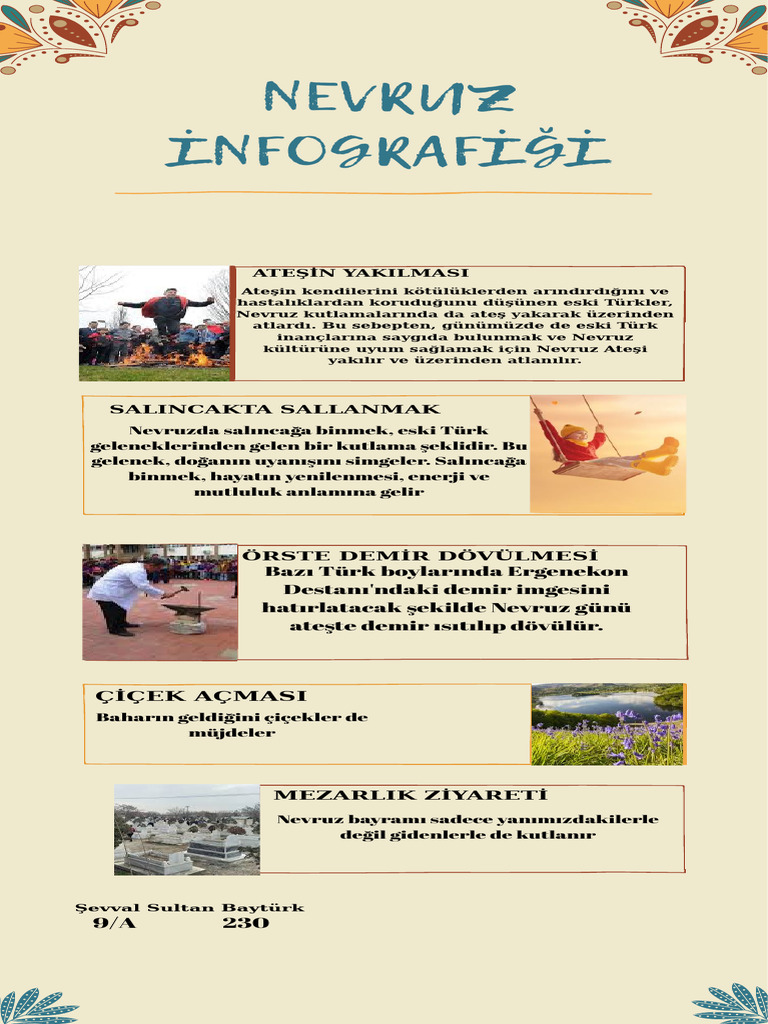 NEVRUZ İNFOGRAFİĞİ

ATEŞİN YAKILMASI

Ateşin kendilerini kötülüklerden arındırdığını ve hastalıklardan koruduğunu düşünen eski Türkler, Nevruz kutlamalarında da ateş yakarak üzerinden atlardı. Bu sebepten, günümüzde de eski Türk inançlarına saygıda bulunmak ve Nevruz kültürüne uyum sağlamak için Nevruz Ateşi yakılır ve üzerinden atlanılır.

SALINCAKTA SALLANMAK

Nevruzda salıncağa binmek, eski Türk geleneklerinden gelen bir kutlama şeklidir. Bu gelenek, doğanın uyanışını simgeler. Salıncağa binmek, hayatın yenilenmesi, enerji ve mutluluk anlamına gelir

ÖRSTE DEMİR DÖVÜLMESİ

Bazı Türk boylarında Ergenekon Destanı'ndaki demir imgesini hatırlatacak şekilde Nevruz günü ateşte demir ısıtılıp dövülür.

ÇİÇEK AÇMASI

Baharın geldiğini çiçekler de müjdeler

MEZARLIK ZİYARETİ

Nevruz bayramı sadece yanımızdakilerle değil gidenlerle de kutlanır

Şevval Sultan Baytürk
9/A 230